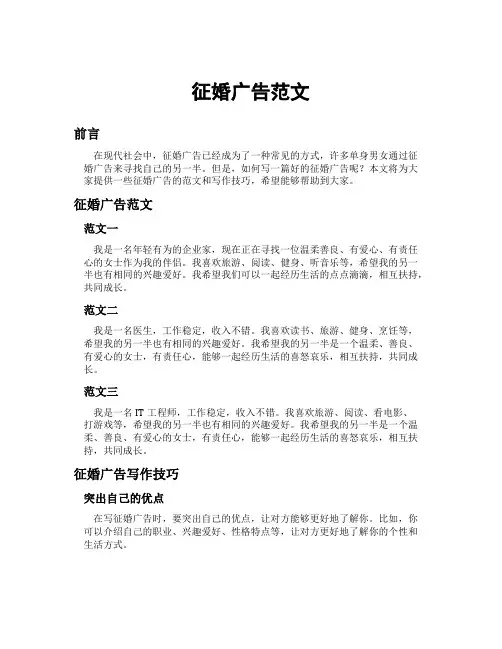 征婚广告范文

前言

在现代社会中，征婚广告已经成为了一种常见的方式，许多单身男女通过征婚广告来寻找自己的另一半。但是，如何写一篇好的征婚广告呢？本文将为大家提供一些征婚广告的范文和写作技巧，希望能够帮助到大家。

征婚广告范文

范文一

我是一名年轻有为的企业家，现在正在寻找一位温柔善良、有爱心、有责任心的女士作为我的伴侣。我喜欢旅游、阅读、健身、听音乐等，希望我的另一半也有相同的兴趣爱好。我希望我们可以一起经历生活的点点滴滴，相互扶持，共同成长。

范文二

我是一名医生，工作稳定，收入不错。我喜欢读书、旅游、健身、烹饪等，希望我的另一半也有相同的兴趣爱好。我希望我的另一半是一个温柔、善良、有爱心的女士，有责任心，能够一起经历生活的喜怒哀乐，相互扶持，共同成长。

范文三

我是一名 IT 工程师，工作稳定，收入不错。我喜欢旅游、阅读、看电影、打游戏等，希望我的另一半也有相同的兴趣爱好。我希望我的另一半是一个温柔、善良、有爱心的女士，有责任心，能够一起经历生活的喜怒哀乐，相互扶持，共同成长。

征婚广告写作技巧

突出自己的优点

在写征婚广告时，要突出自己的优点，让对方能够更好地了解你。比如，你可以介绍自己的职业、兴趣爱好、性格特点等，让对方更好地了解你的个性和生活方式。